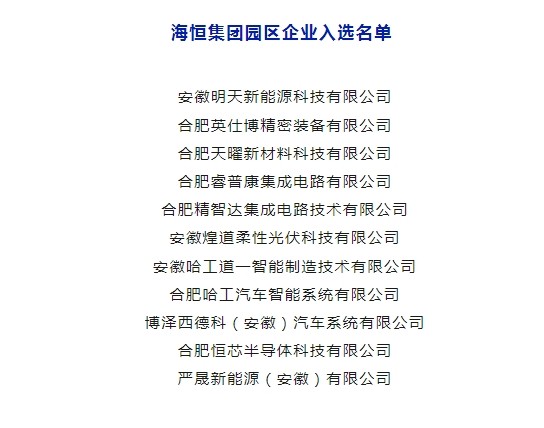 海恒集团园区企业入选名单

安徽明天新能源科技有限公司
合肥英仕博精密装备有限公司
合肥天曜新材料科技有限公司
合肥睿普康集成电路有限公司
合肥精智达集成电路技术有限公司
安徽煌道柔性光伏科技有限公司
安徽哈工道一智能制造技术有限公司
合肥哈工汽车智能系统有限公司
博泽西德科（安徽）汽车系统有限公司
合肥恒芯半导体科技有限公司
严晟新能源（安徽）有限公司